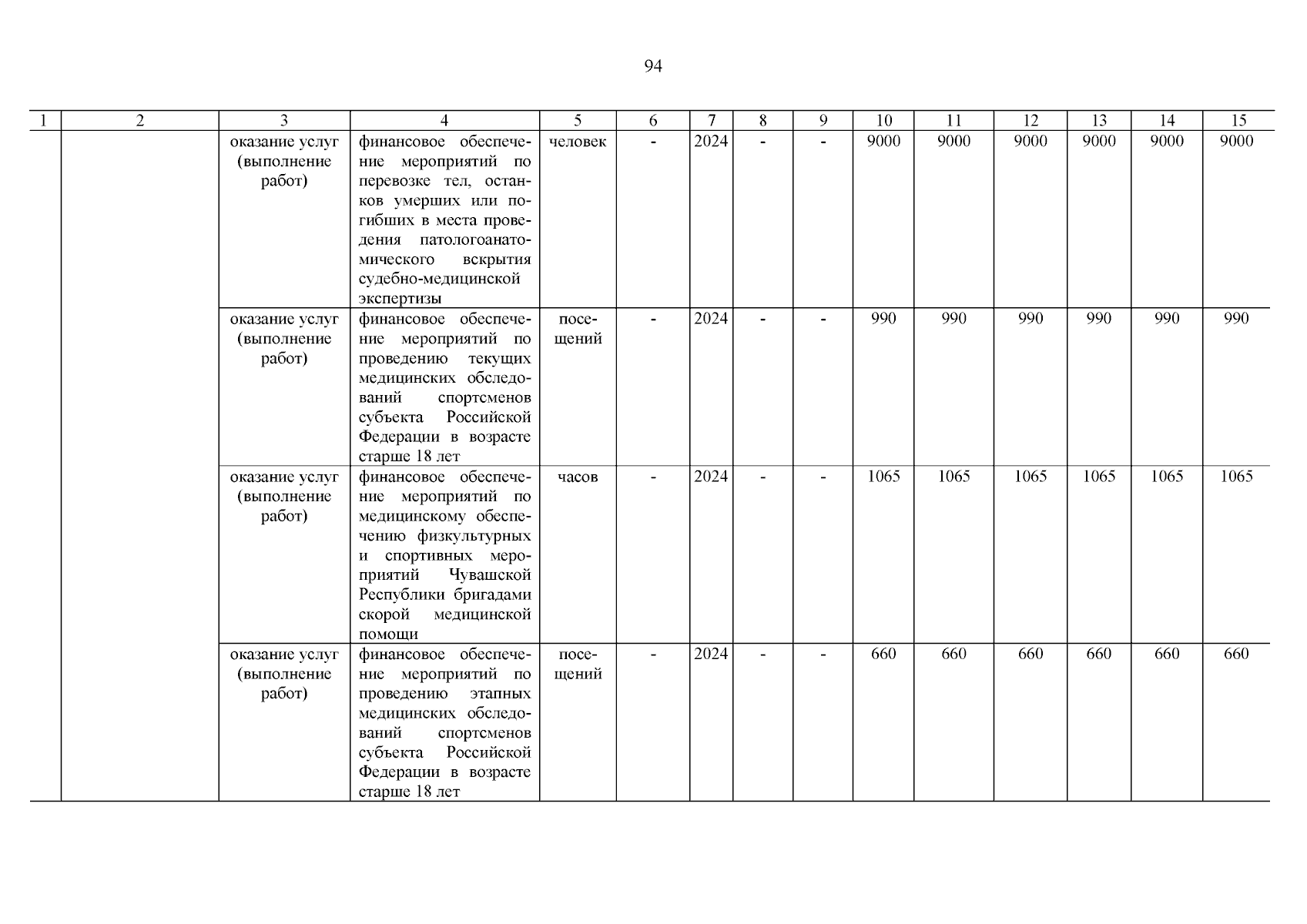 94

| 1 | 2 | 3 | 4 | 5 | 6 | 7 | 8 | 9 | 10 | 11 | 12 | 13 | 14 | 15 |
|---|---|---|---|---|---|---|---|---|---|---|---|---|---|---|
| | | оказание услуг (выполнение работ) | финансовое обеспечение мероприятий по перевозке тел, останков умерших или погибших в места проведения патологоанатомического вскрытия судебно-медицинской экспертизы | человек | - | 2024 | - | - | 9000 | 9000 | 9000 | 9000 | 9000 | 9000 |
| | | оказание услуг (выполнение работ) | финансовое обеспечение мероприятий по проведению текущих медицинских обследований спортсменов субъекта Российской Федерации в возрасте старше 18 лет | посещений | - | 2024 | - | - | 990 | 990 | 990 | 990 | 990 | 990 |
| | | оказание услуг (выполнение работ) | финансовое обеспечение мероприятий по медицинскому обеспечению физкультурных и спортивных мероприятий Чувашской Республики бригадами скорой медицинской помощи | часов | - | 2024 | - | - | 1065 | 1065 | 1065 | 1065 | 1065 | 1065 |
| | | оказание услуг (выполнение работ) | финансовое обеспечение мероприятий по проведению этапных медицинских обследований спортсменов субъекта Российской Федерации в возрасте старше 18 лет | посещений | - | 2024 | - | - | 660 | 660 | 660 | 660 | 660 | 660 |